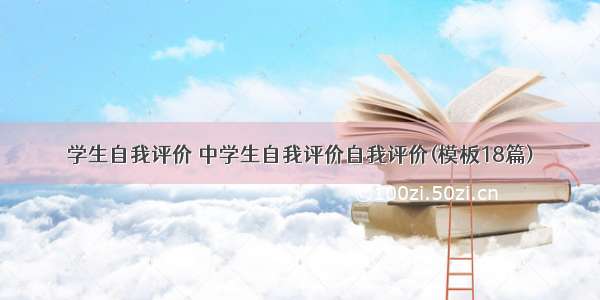 学生自我评价 中学生自我评价自我评价(模板18篇)

© 100zi.50zi.cn